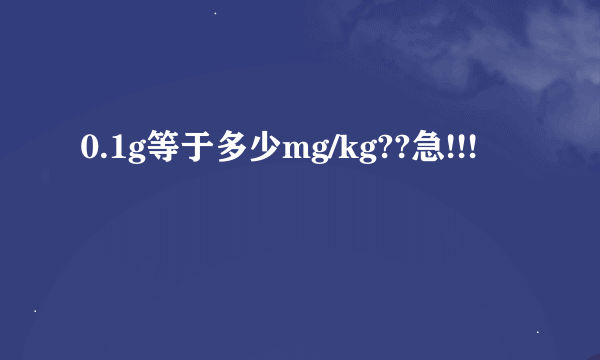 0.1g等于多少mg/kg??急!!!